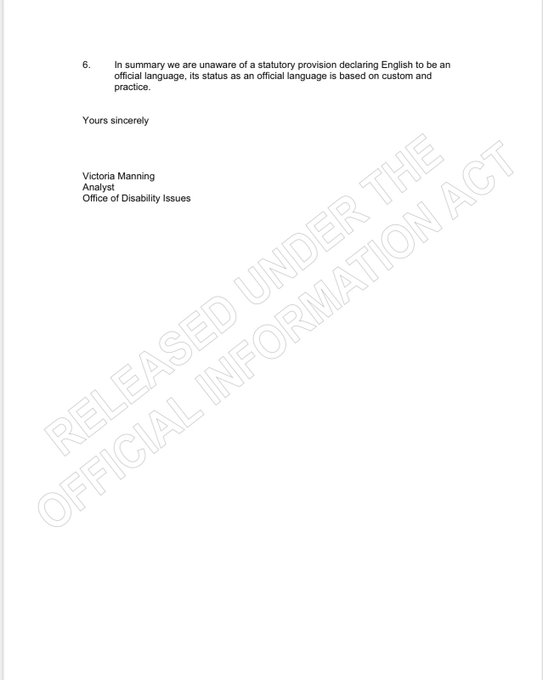 6. In summary we are unaware of a statutory provision declaring English to be an official language, its status as an official language is based on custom and practice.

Yours sincerely

Victoria Manning
Analyst
Office of Disability Issues

RELEASED UNDER THE OFFICIAL INFORMATION ACT